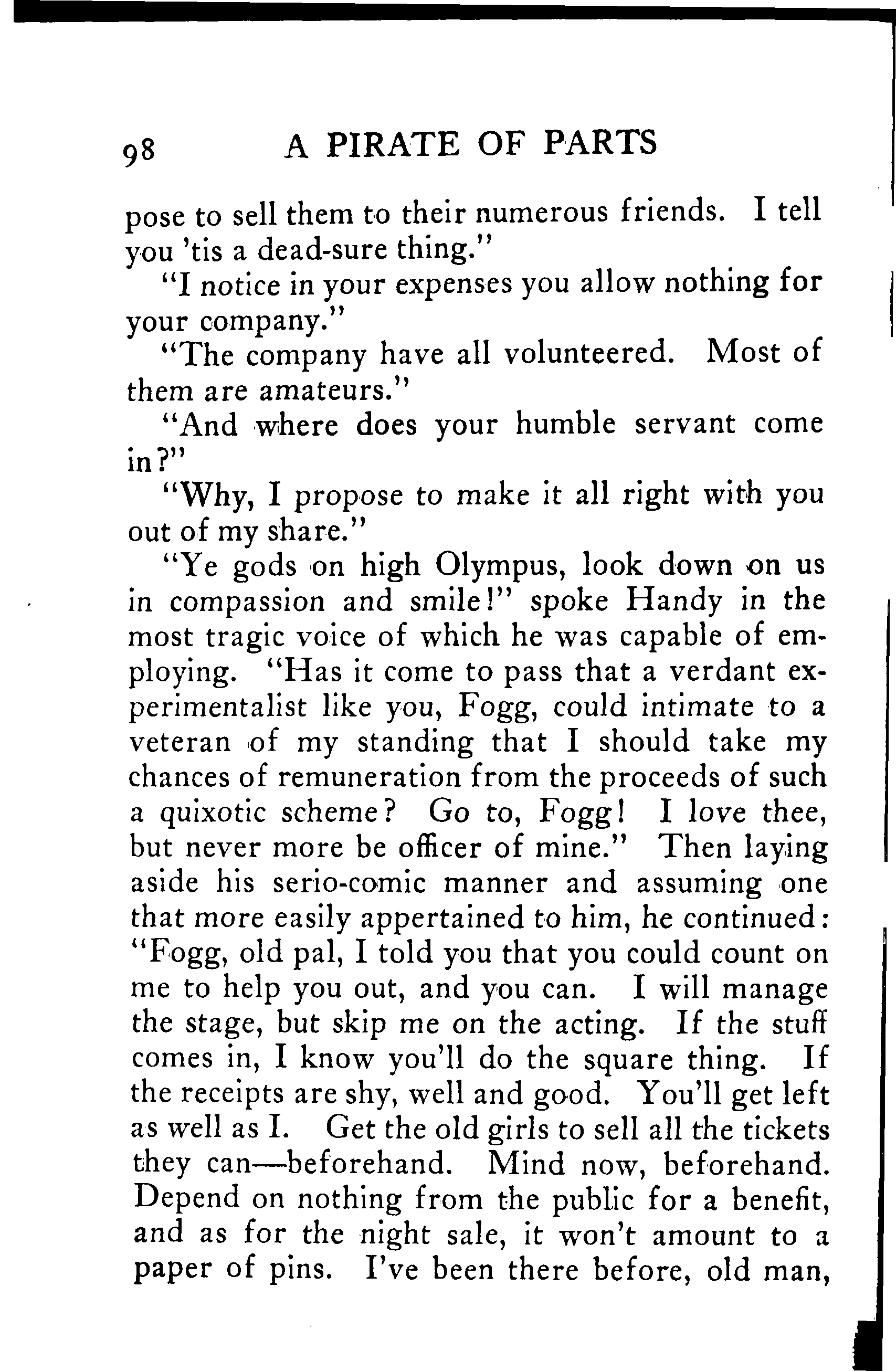 98 A PIRATE OF PARTS

pose to sell them to their numerous friends. I tell you 'tis a dead-sure thing."

"I notice in your expenses you allow nothing for your company."

"The company have all volunteered. Most of them are amateurs."

"And where does your humble servant come in?"

"Why, I propose to make it all right with you out of my share."

"Ye gods on high Olympus, look down on us in compassion and smile!" spoke Handy in the most tragic voice of which he was capable of employing. "Has it come to pass that a verdant experimentalist like you, Fogg, could intimate to a veteran of my standing that I should take my chances of remuneration from the proceeds of such a quixotic scheme? Go to, Fogg! I love thee, but never more be officer of mine." Then laying aside his serio-comic manner and assuming one that more easily appertained to him, he continued: "Fogg, old pal, I told you that you could count on me to help you out, and you can. I will manage the stage, but skip me on the acting. If the stuff comes in, I know you'll do the square thing. If the receipts are shy, well and good. You'll get left as well as I. Get the old girls to sell all the tickets they can—beforehand. Mind now, beforehand. Depend on nothing from the public for a benefit, and as for the night sale, it won't amount to a paper of pins. I've been there before, old man,